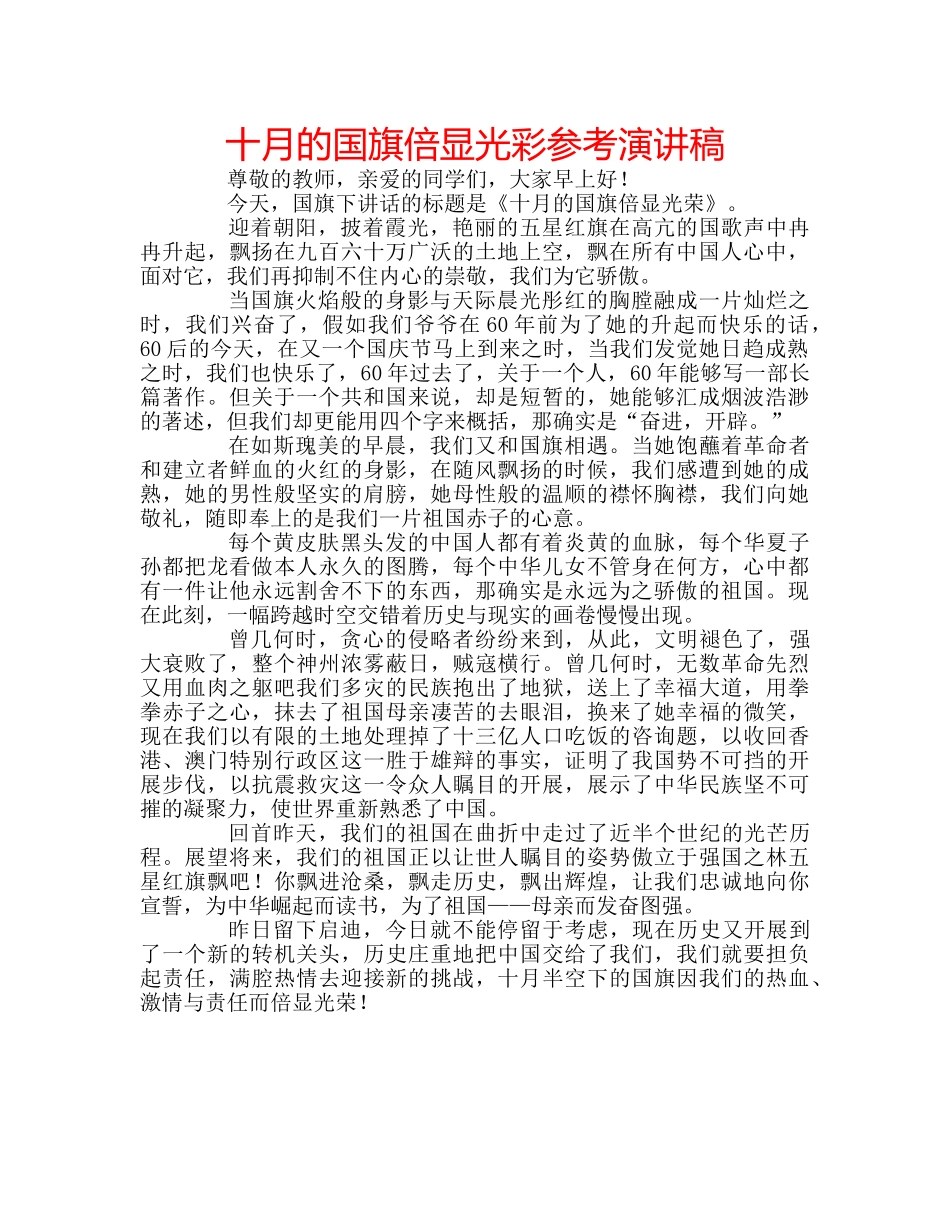 十月的国旗倍显光彩参考演讲稿

尊敬的教师，亲爱的同学们，大家早上好！

今天，国旗下讲话的标题是《十月的国旗倍显光荣》。

迎着朝阳，披着霞光，艳丽的五星红旗在高亢的国歌声中冉冉升起，飘扬在九百六十万广沃的土地上空，飘在所有中国人心中，面对它，我们再抑制不住内心的崇敬，我们为它骄傲。

当国旗火焰般的身影与天际晨光彤红的胸膛融成一片灿烂之时，我们兴奋了，假如我们爷爷在60年前为了她的升起而快乐的话，60后的今天，在又一个国庆节马上到来之时，当我们发觉她日趋成熟之时，我们也快乐了，60年过去了，关于一个人，60年能够写一部长篇著作。但关于一个共和国来说，却是短暂的，她能够汇成烟波浩渺的著述，但我们却更能用四个字来概括，那确实是“奋进，开辟。”

在如斯瑰美的早晨，我们又和国旗相遇。当她饱蘸着革命者和建立者鲜血的火红的身影，在随风飘扬的时候，我们感遭到她的成熟，她的男性般坚实的肩膀，她母性般的温顺的襟怀胸襟，我们向她敬礼，随即奉上的是我们一片祖国赤子的心意。

每个黄皮肤黑头发的中国人都有着炎黄的血脉，每个华夏子孙都把龙看做本人永久的图腾，每个中华儿女不管身在何方，心中都有一件让他永远割舍不下的东西，那确实是永远为之骄傲的祖国。现在此刻，一幅跨越时空交错着历史与现实的画卷慢慢出现。

曾几何时，贪心的侵略者纷纷来到，从此，文明褪色了，强大衰败了，整个神州浓雾蔽日，贼寇横行。曾几何时，无数革命先烈又用血肉之躯吧我们多灾的民族抱出了地狱，送上了幸福大道，用拳拳赤子之心，抹去了祖国母亲凄苦的去眼泪，换来了她幸福的微笑，现在我们以有限的土地处理掉了十三亿人口吃饭的咨询题，以收回香港、澳门特别行政区这一胜于雄辩的事实，证明了我国势不可挡的开展步伐，以抗震救灾这一令众人瞩目的开展，展示了中华民族坚不可摧的凝聚力，使世界重新熟悉了中国。

回首昨天，我们的祖国在曲折中走过了近半个世纪的光芒历程。展望将来，我们的祖国正以让世人瞩目的姿势傲立于强国之林五星红旗飘吧！你飘进沧桑，飘走历史，飘出辉煌，让我们忠诚地向你宣誓，为中华崛起而读书，为了祖国——母亲而发奋图强。

昨日留下启迪，今日就不能停留于考虑，现在历史又开展到了一个新的转机关头，历史庄重地把中国交给了我们，我们就要担负起责任，满腔热情去迎接新的挑战，十月半空下的国旗因我们的热血、激情与责任而倍显光荣！